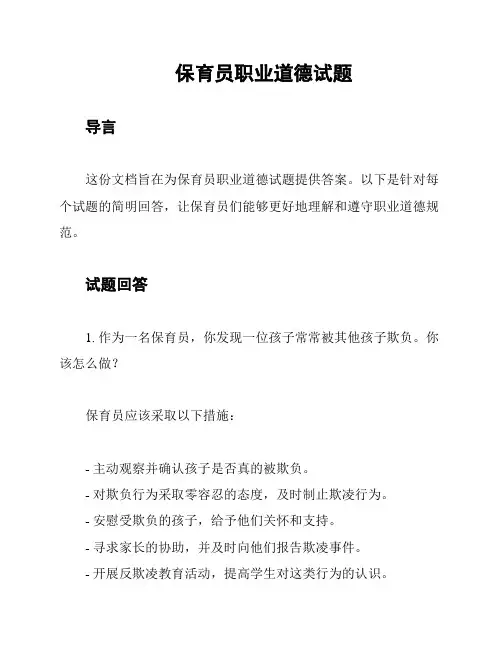 保育员职业道德试题

导言

这份文档旨在为保育员职业道德试题提供答案。以下是针对每个试题的简明回答，让保育员们能够更好地理解和遵守职业道德规范。

试题回答

1. 作为一名保育员，你发现一位孩子常常被其他孩子欺负。你该怎么做？

保育员应该采取以下措施：

- 主动观察并确认孩子是否真的被欺负。
- 对欺负行为采取零容忍的态度，及时制止欺凌行为。
- 安慰受欺负的孩子，给予他们关怀和支持。
- 寻求家长的协助，并及时向他们报告欺凌事件。
- 开展反欺凌教育活动，提高学生对这类行为的认识。